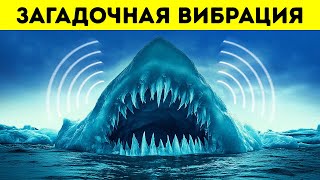 ЗАГАДОЧНАЯ ВИБРАЦИЯ